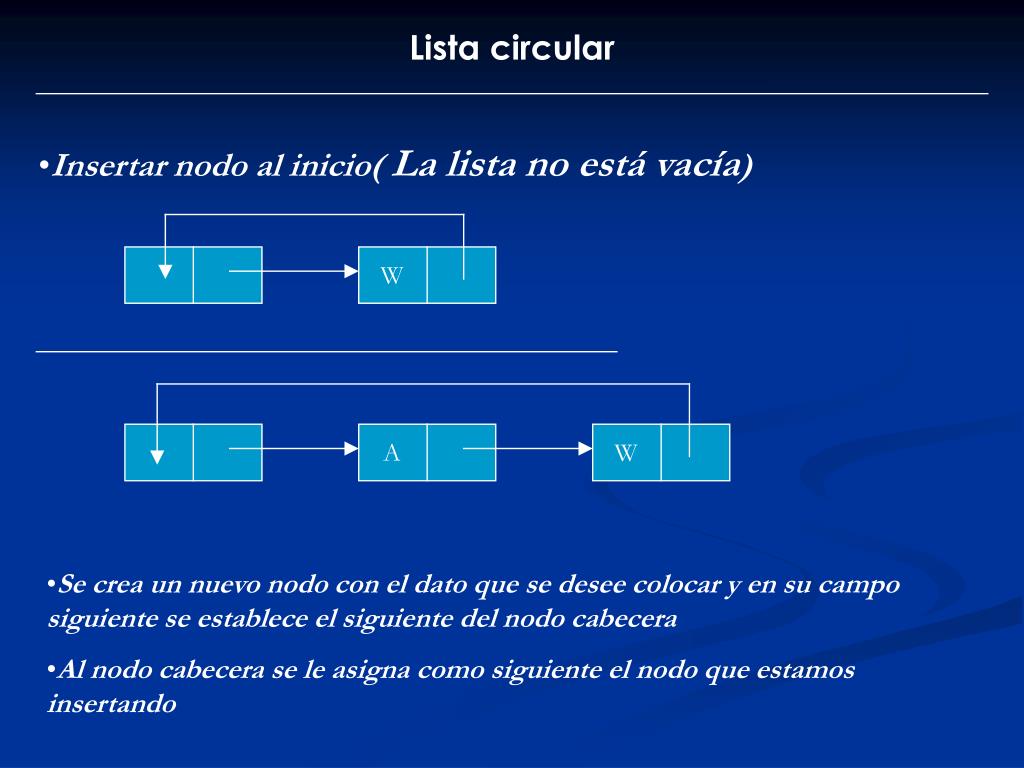 Lista circular

•Insertar nodo al inicio( La lista no está vacía)

W

A

W

•Se crea un nuevo nodo con el dato que se desee colocar y en su campo siguiente se establece el siguiente del nodo cabecera

•Al nodo cabecera se le asigna como siguiente el nodo que estamos insertando